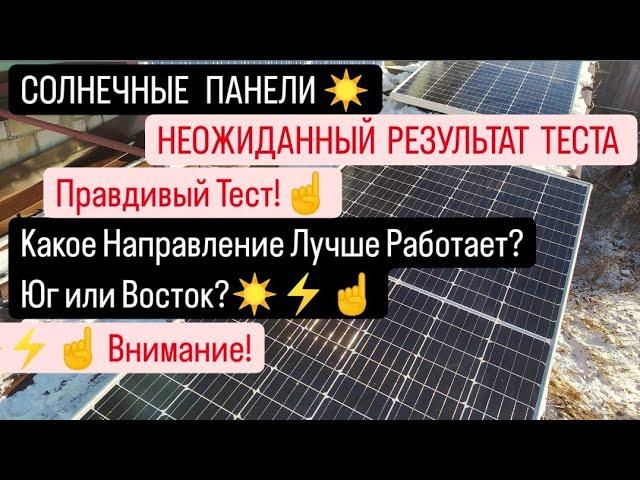 СОЛНЕЧНЫЕ ПАНЕЛИ ☀️

НЕОЖИДАННЫЙ РЕЗУЛЬТАТ ТЕСТА

Правдивый Тест! ☝️

Какое Направление Лучше Работает?
Юг или Восток? ☀️ ⚡ ☝️

⚡ ☝️ Внимание!